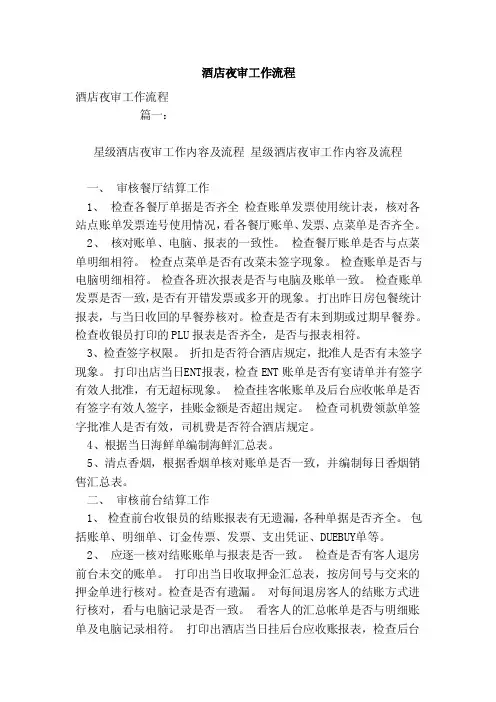 酒店夜审工作流程

酒店夜审工作流程

篇一：

星级酒店夜审工作内容及流程 星级酒店夜审工作内容及流程

一、 审核餐厅结算工作

1、 检查各餐厅单据是否齐全 检查账单发票使用统计表，核对各站点账单发票连号使用情况，看各餐厅账单、发票、点菜单是否齐全。

2、 核对账单、电脑、报表的一致性。 检查餐厅账单是否与点菜单明细相符。 检查点菜单是否有改菜未签字现象。 检查账单是否与电脑明细相符。 检查各班次报表是否与电脑及账单一致。 检查账单发票是否一致，是否有开错发票或多开的现象。 打出昨日房包餐统计报表，与当日收回的早餐券核对。检查是否有未到期或过期早餐券。检查收银员打印的PLU报表是否齐全，是否与报表相符。

3、检查签字权限。 折扣是否符合酒店规定，批准人是否有未签字现象。 打印出店当日ENT报表，检查ENT账单是否有宴请单并有签字有效人批准，有无超标现象。 检查挂客帐账单及后台应收帐单是否有签字有效人签字，挂账金额是否超出规定。 检查司机费领款单签字批准人是否有效，司机费是否符合酒店规定。

4、根据当日海鲜单编制海鲜汇总表。

5、清点香烟，根据香烟单核对账单是否一致，并编制每日香烟销售汇总表。

二、 审核前台结算工作

1、 检查前台收银员的结账报表有无遗漏，各种单据是否齐全。 包括账单、明细单、订金传票、发票、支出凭证、DUEBUY单等。

2、 应逐一核对结账账单与报表是否一致。 检查是否有客人退房前台未交的账单。 打印出当日收取押金汇总表，按房间号与交来的押金单进行核对。检查是否有遗漏。 对每间退房客人的结账方式进行核对，看与电脑记录是否一致。 看客人的汇总帐单是否与明细账单及电脑记录相符。 打印出酒店当日挂后台应收账报表，检查后台